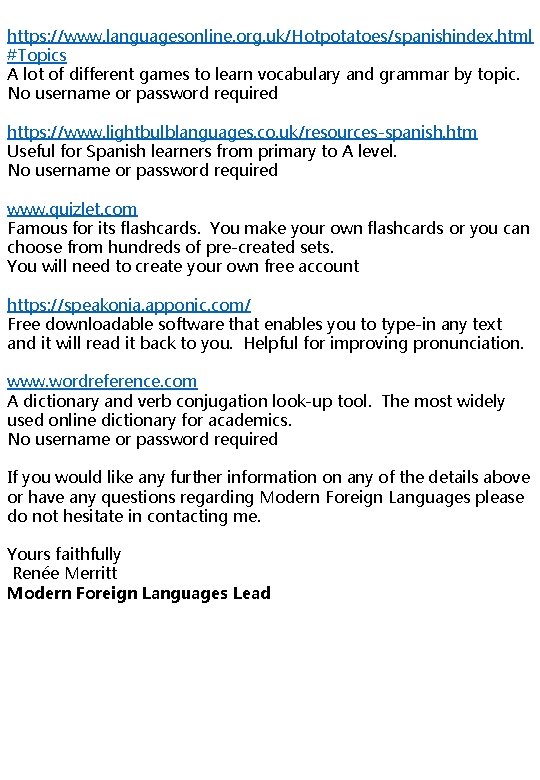 https://www.languagesonline.org.uk/Hotpotatoes/spanishindex.html#Topics
A lot of different games to learn vocabulary and grammar by topic.
No username or password required

https://www.lightbulblanguages.co.uk/resources-spanish.htm
Useful for Spanish learners from primary to A level.
No username or password required

www.quizlet.com
Famous for its flashcards. You make your own flashcards or you can choose from hundreds of pre-created sets.
You will need to create your own free account

https://speakonia.apponic.com/
Free downloadable software that enables you to type-in any text and it will read it back to you. Helpful for improving pronunciation.

www.wordreference.com
A dictionary and verb conjugation look-up tool. The most widely used online dictionary for academics.
No username or password required

If you would like any further information on any of the details above or have any questions regarding Modern Foreign Languages please do not hesitate in contacting me.

Yours faithfully
Renée Merritt
**Modern Foreign Languages Lead**